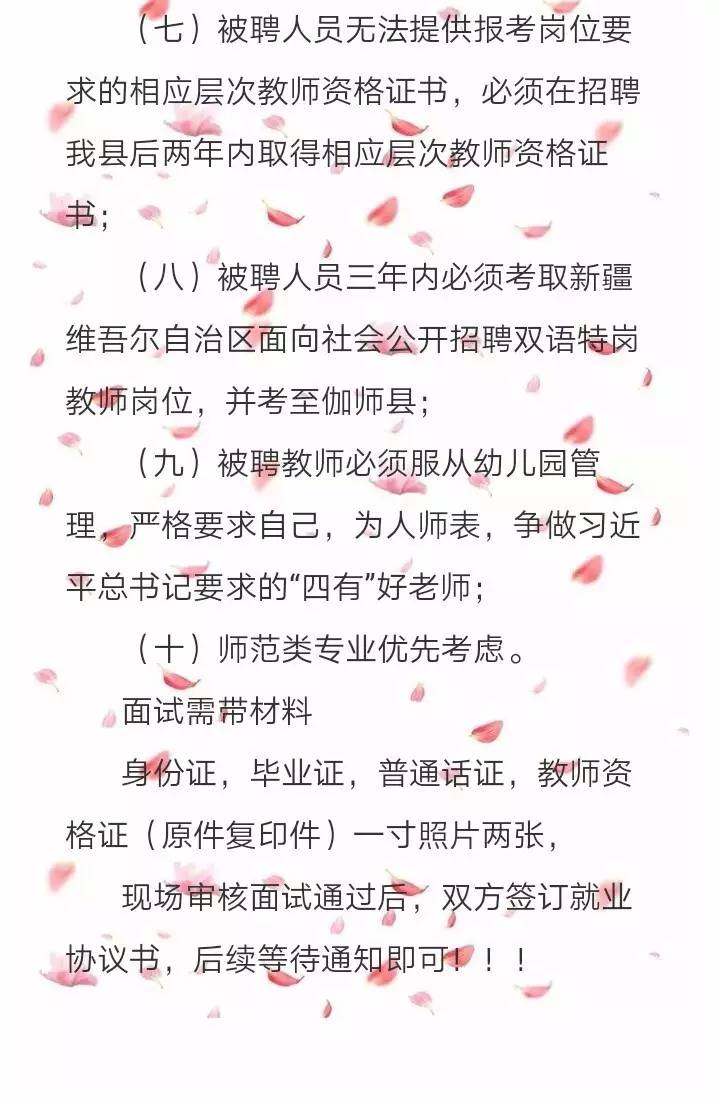 （七）被聘人员无法提供报考岗位要求的相应层次教师资格证书，必须在招聘我县后两年内取得相应层次教师资格证书；

（八）被聘人员三年内必须考取新疆维吾尔自治区面向社会公开招聘双语特岗教师岗位，并考至伽师县；

（九）被聘教师必须服从幼儿园管理，严格要求自己，为人师表，争做习近平总书记要求的“四有”好老师；

（十）师范类专业优先考虑。

面试需带材料

身份证，毕业证，普通话证，教师资格证（原件复印件）一寸照片两张，

现场审核面试通过后，双方签订就业协议书，后续等待通知即可！！！